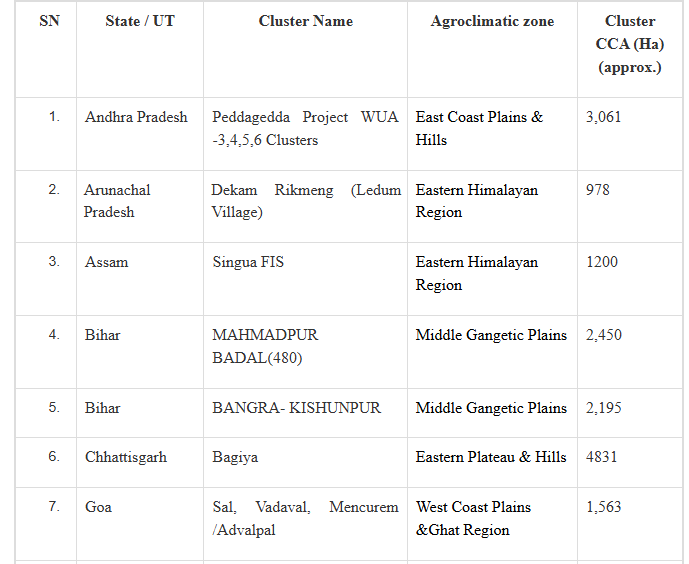 | SN | State / UT | Cluster Name | Agroclimatic zone | Cluster CCA (Ha) (approx.) |
|---|---|---|---|---|
| 1. | Andhra Pradesh | Peddagedda Project WUA -3,4,5,6 Clusters | East Coast Plains & Hills | 3,061 |
| 2. | Arunachal Pradesh | Dekam Rikmeng (Ledum Village) | Eastern Himalayan Region | 978 |
| 3. | Assam | Singua FIS | Eastern Himalayan Region | 1200 |
| 4. | Bihar | MAHMADPUR BADAL(480) | Middle Gangetic Plains | 2,450 |
| 5. | Bihar | BANGRA- KISHUNPUR | Middle Gangetic Plains | 2,195 |
| 6. | Chhattisgarh | Bagiya | Eastern Plateau & Hills | 4831 |
| 7. | Goa | Sal, Vadaval, Mencurem /Advalpal | West Coast Plains &Ghat Region | 1,563 |